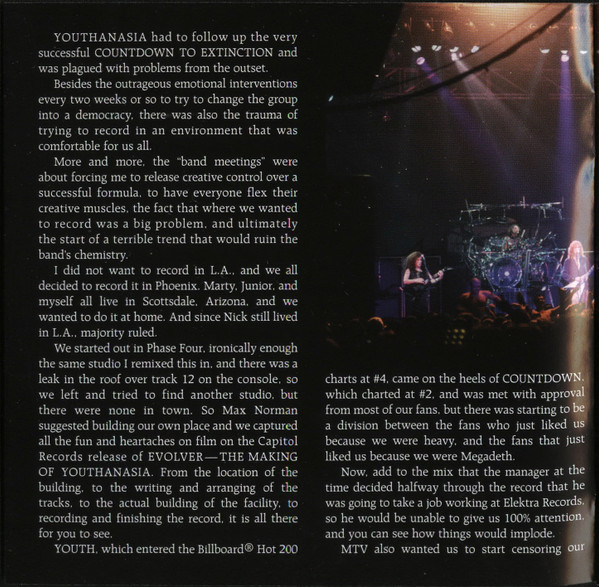 YOUTHANASIA had to follow up the very successful COUNTDOWN TO EXTINCTION and was plagued with problems from the outset.

Besides the outrageous emotional interventions every two weeks or so to try to change the group into a democracy, there was also the trauma of trying to record in an environment that was comfortable for us all.

More and more, the "band meetings" were about forcing me to release creative control over a successful formula, to have everyone flex their creative muscles, the fact that where we wanted to record was a big problem, and ultimately the start of a terrible trend that would ruin the band's chemistry.

I did not want to record in L.A., and we all decided to record it in Phoenix. Marty, Junior, and myself all live in Scottsdale, Arizona, and we wanted to do it at home. And since Nick still lived in L.A., majority ruled.

We started out in Phase Four, ironically enough the same studio I remixed this in, and there was a leak in the roof over track 12 on the console, so we left and tried to find another studio, but there were none in town. So Max Norman suggested building our own place and we captured all the fun and heartaches on film on the Capitol Records release of EVOLVER—THE MAKING OF YOUTHANASIA. From the location of the building, to the writing and arranging of the tracks, to the actual building of the facility, to recording and finishing the record, it is all there for you to see.

YOUTH, which entered the Billboard® Hot 200 charts at #4, came on the heels of COUNTDOWN, which charted at #2, and was met with approval from most of our fans, but there was starting to be a division between the fans who just liked us because we were heavy, and the fans that just liked us because we were Megadeth.

Now, add to the mix that the manager at the time decided halfway through the record that he was going to take a job working at Elektra Records, so he would be unable to give us 100% attention, and you can see how things would implode.

MTV also wanted us to start censoring our